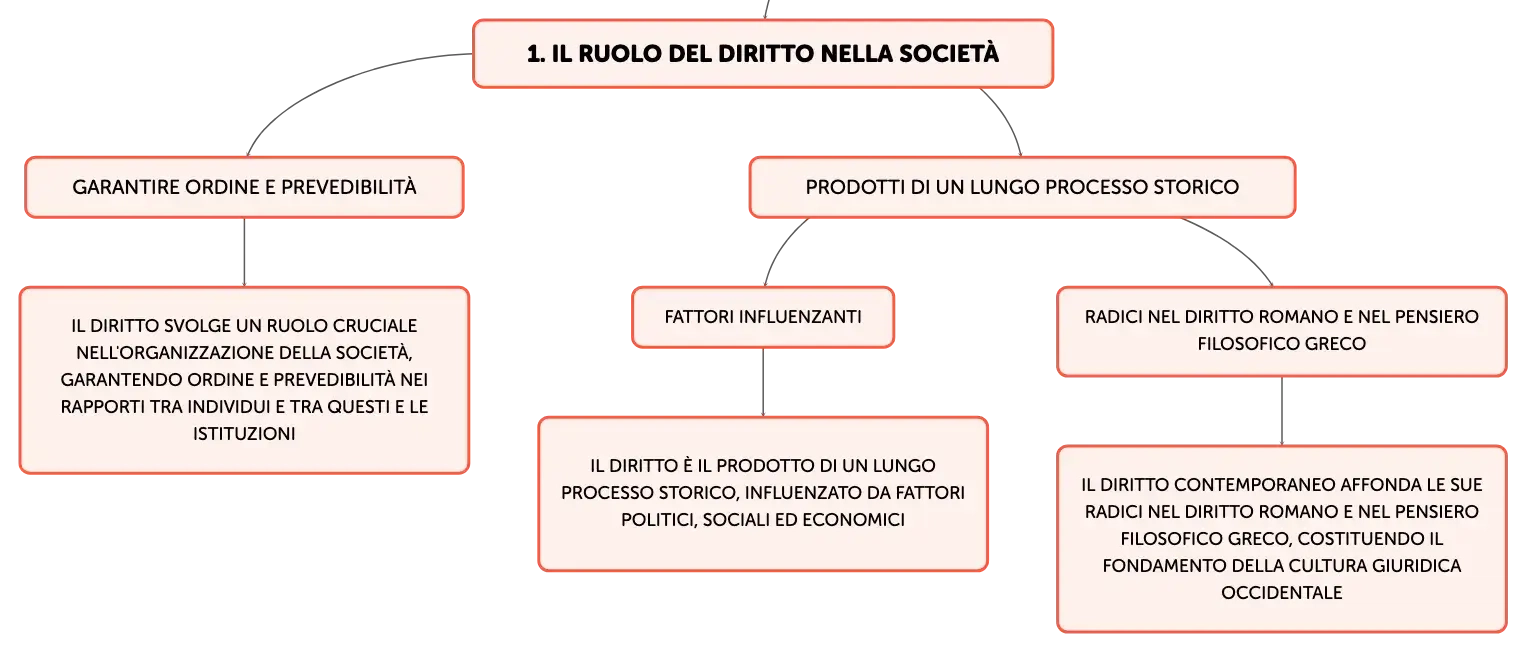 1. IL RUOLO DEL DIRITTO NELLA SOCIETÀ

GARANTIRE ORDINE E PREVEDIBILITÀ

IL DIRITTO SVOLGE UN RUOLO CRUCIALE NELL'ORGANIZZAZIONE DELLA SOCIETÀ, GARANTENDO ORDINE E PREVEDIBILITÀ NEI RAPPORTI TRA INDIVIDUI E TRA QUESTI E LE ISTITUZIONI

PRODOTTI DI UN LUNGO PROCESSO STORICO

FATTORI INFLUENZANTI

IL DIRITTO È IL PRODOTTO DI UN LUNGO PROCESSO STORICO, INFLUENZATO DA FATTORI POLITICI, SOCIALI ED ECONOMICI

RADICI NEL DIRITTO ROMANO E NEL PENSIERO FILOSOFICO GRECO

IL DIRITTO CONTEMPORANEO AFFONDA LE SUE RADICI NEL DIRITTO ROMANO E NEL PENSIERO FILOSOFICO GRECO, COSTITUENDO IL FONDAMENTO DELLA CULTURA GIURIDICA OCCIDENTALE